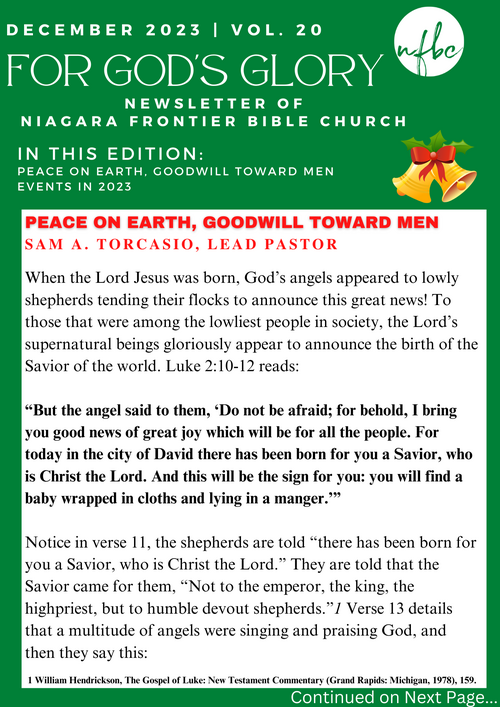 DECEMBER 2023 | VOL. 20

nfbc

FOR GOD'S GLORY

NEWSLETTER OF
NIAGARA FRONTIER BIBLE CHURCH

IN THIS EDITION:
PEACE ON EARTH, GOODWILL TOWARD MEN
EVENTS IN 2023

PEACE ON EARTH, GOODWILL TOWARD MEN
SAM A. TORCASIO, LEAD PASTOR

When the Lord Jesus was born, God's angels appeared to lowly shepherds tending their flocks to announce this great news! To those that were among the lowliest people in society, the Lord's supernatural beings gloriously appear to announce the birth of the Savior of the world. Luke 2:10-12 reads:

"But the angel said to them, 'Do not be afraid; for behold, I bring you good news of great joy which will be for all the people. For today in the city of David there has been born for you a Savior, who is Christ the Lord. And this will be the sign for you: you will find a baby wrapped in cloths and lying in a manger.'"

Notice in verse 11, the shepherds are told "there has been born for you a Savior, who is Christ the Lord." They are told that the Savior came for them, "Not to the emperor, the king, the highpriest, but to humble devout shepherds."1 Verse 13 details that a multitude of angels were singing and praising God, and then they say this:

1 William Hendrickson, The Gospel of Luke: New Testament Commentary (Grand Rapids: Michigan, 1978), 159.

Continued on Next Page...